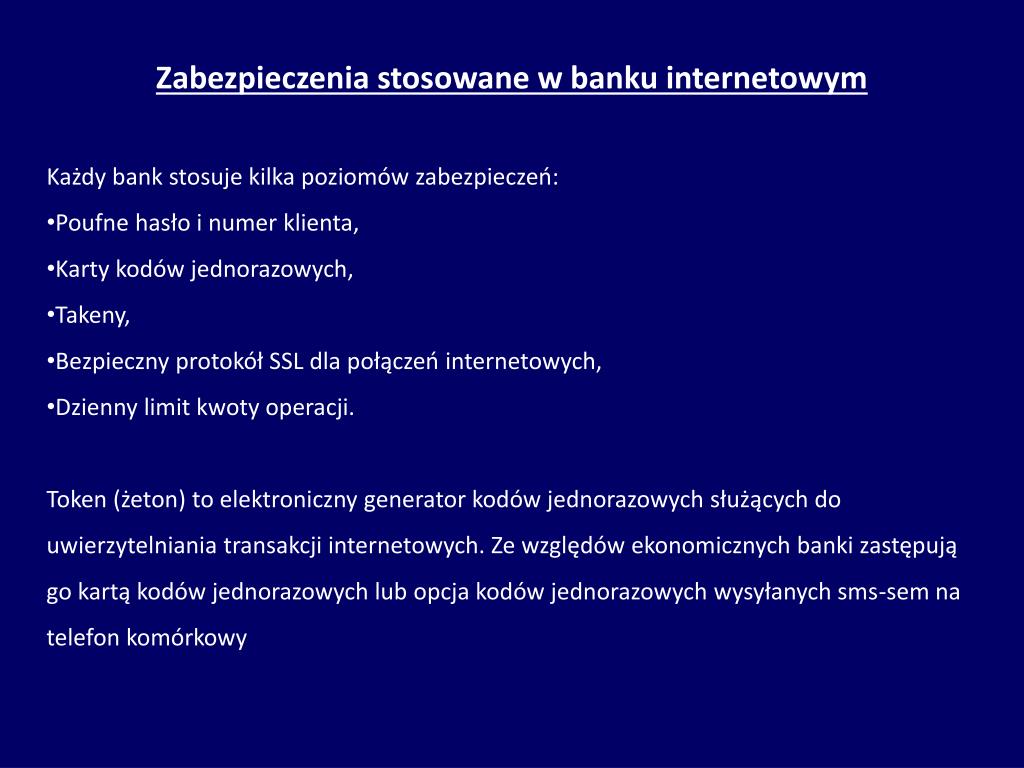 Zabezpieczenia stosowane w banku internetowym

Każdy bank stosuje kilka poziomów zabezpieczeń:
•Poufne hasło i numer klienta,
•Karty kodów jednorazowych,
•Takeny,
•Bezpieczny protokół SSL dla połączeń internetowych,
•Dzienny limit kwoty operacji.

Token (żeton) to elektroniczny generator kodów jednorazowych służących do uwierzytelniania transakcji internetowych. Ze względów ekonomicznych banki zastępują go kartą kodów jednorazowych lub opcja kodów jednorazowych wysyłanych sms-sem na telefon komórkowy